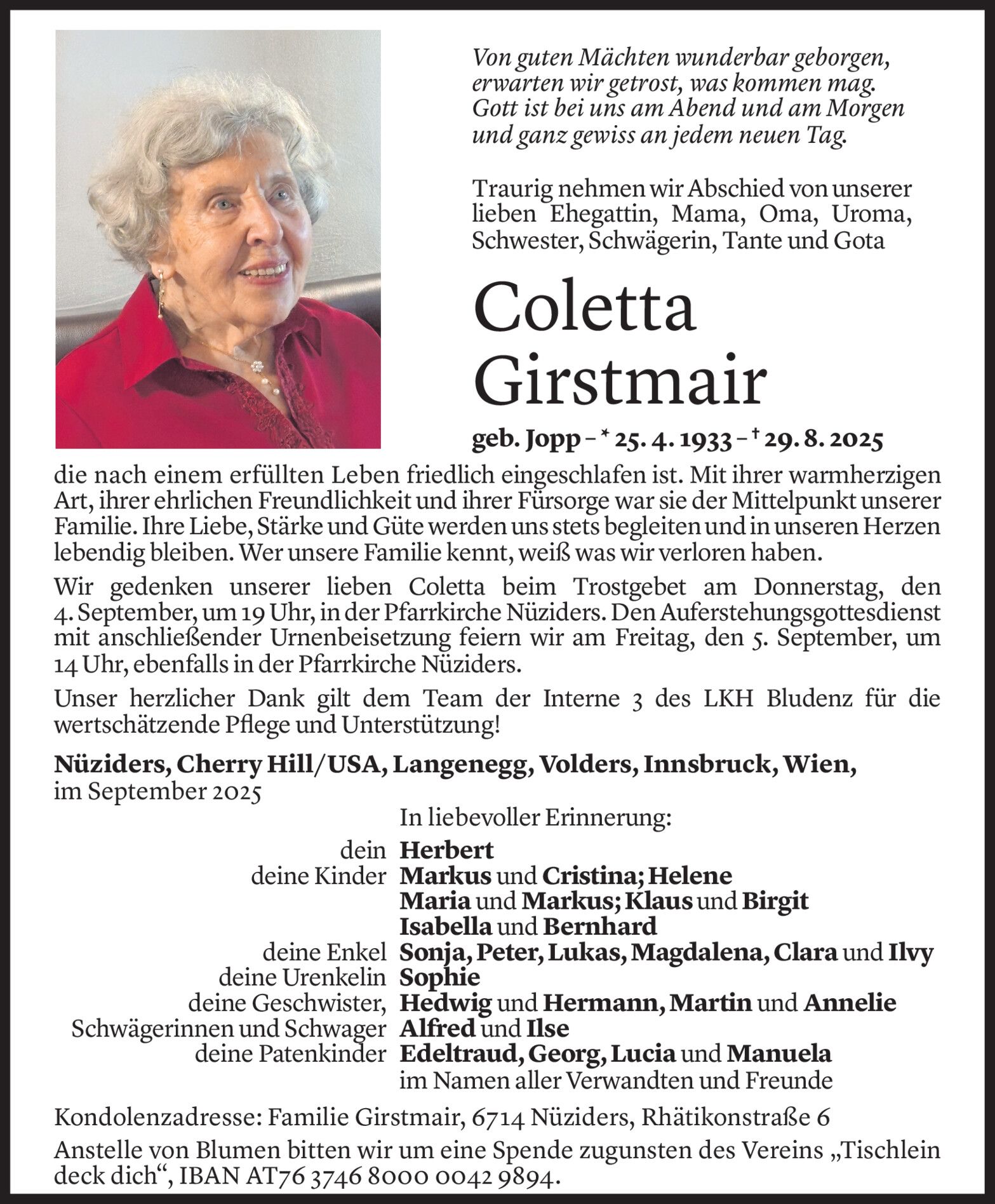 Von guten Mächten wunderbar geborgen, erwarten wir getrost, was kommen mag. Gott ist bei uns am Abend und am Morgen und ganz gewiss an jedem neuen Tag.

Traurig nehmen wir Abschied von unserer lieben Ehegattin, Mama, Oma, Uroma, Schwester, Schwägerin, Tante und Gota

Coletta Girstmair

geb. Jopp – * 25. 4. 1933 – † 29. 8. 2025

die nach einem erfüllten Leben friedlich eingeschlafen ist. Mit ihrer warmherzigen Art, ihrer ehrlichen Freundlichkeit und ihrer Fürsorge war sie der Mittelpunkt unserer Familie. Ihre Liebe, Stärke und Güte werden uns stets begleiten und in unseren Herzen lebendig bleiben. Wer unsere Familie kennt, weiß was wir verloren haben.

Wir gedenken unserer lieben Coletta beim Trostgebet am Donnerstag, den 4. September, um 19 Uhr, in der Pfarrkirche Nüziders. Den Auferstehungsgottesdienst mit anschließender Urnenbeisetzung feiern wir am Freitag, den 5. September, um 14 Uhr, ebenfalls in der Pfarrkirche Nüziders.

Unser herzlicher Dank gilt dem Team der Interne 3 des LKH Bludenz für die wertschätzende Pflege und Unterstützung!

Nüziders, Cherry Hill/USA, Langenegg, Volders, Innsbruck, Wien, im September 2025

In liebevoller Erinnerung:

dein Herbert
deine Kinder Markus und Cristina; Helene
Maria und Markus; Klaus und Birgit
Isabella und Bernhard
deine Enkel Sonja, Peter, Lukas, Magdalena, Clara und Ilvy
deine Urenkelin Sophie
deine Geschwister, Hedwig und Hermann, Martin und Annelie
Schwägerinnen und Schwager Alfred und Ilse
deine Patenkinder Edeltraud, Georg, Lucia und Manuela
im Namen aller Verwandten und Freunde

Kondolenzadresse: Familie Girstmair, 6714 Nüziders, Rhätikonstraße 6

Anstelle von Blumen bitten wir um eine Spende zugunsten des Vereins „Tischlein deck dich“, IBAN AT76 3746 8000 0042 9894.